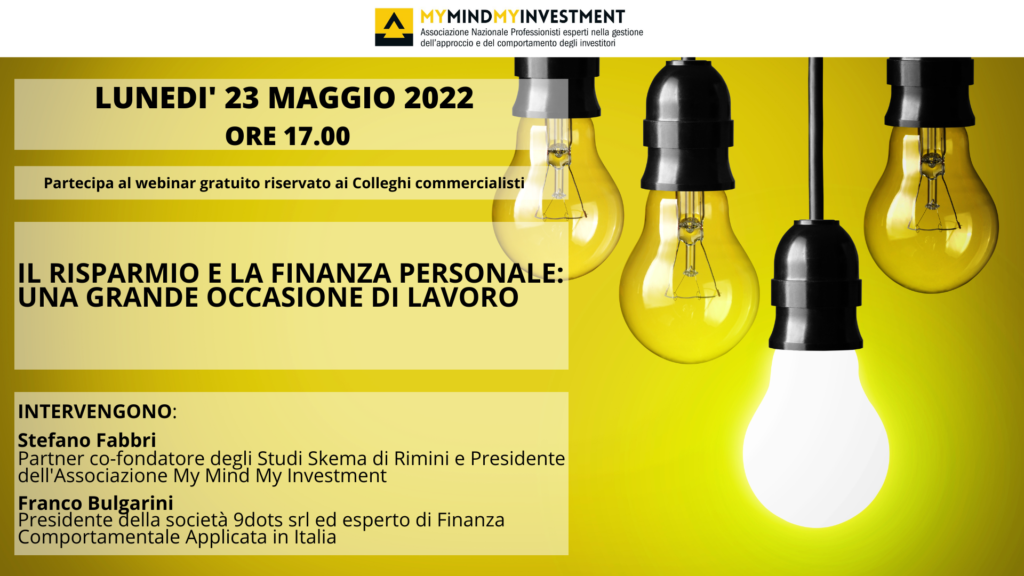 MYMINDMYINVESTMENT
Associazione Nazionale Professionisti esperti nella gestione dell'approccio e del comportamento degli investitori

LUNEDI' 23 MAGGIO 2022
ORE 17.00

Partecipa al webinar gratuito riservato ai Colleghi commercialisti

IL RISPARMIO E LA FINANZA PERSONALE: UNA GRANDE OCCASIONE DI LAVORO

INTERVENGONO:
Stefano Fabbri
Partner co-fondatore degli Studi Skema di Rimini e Presidente dell'Associazione My Mind My Investment
Franco Bulgarini
Presidente della società 9dots srl ed esperto di Finanza Comportamentale Applicata in Italia